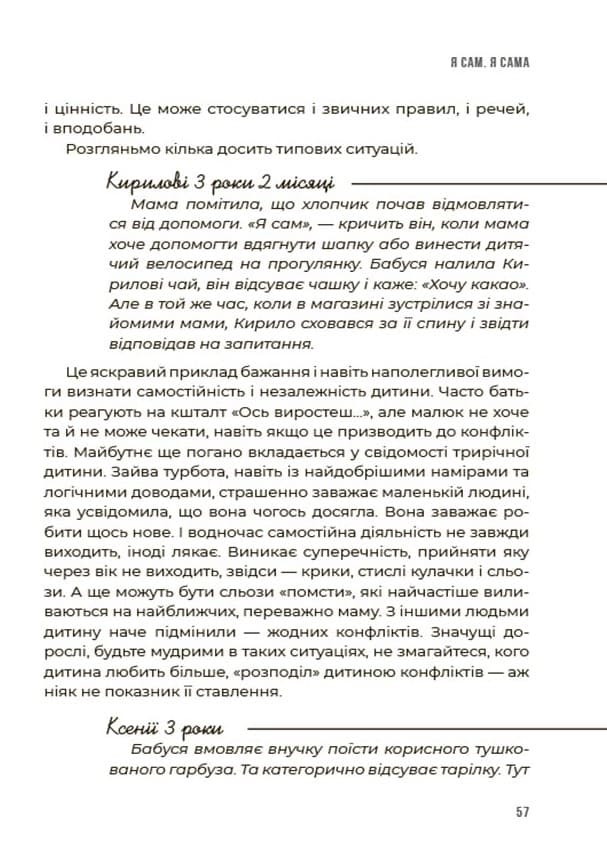 Я САМ. Я САМА

і цінність. Це може стосуватися і звичних правил, і речей, і вподобань.

Розгляньмо кілька досить типових ситуацій.

Кирилові 3 роки 2 місяці

Мама помітила, що хлопчик почав відмовлятися від допомоги. «Я сам», — кричить він, коли мама хоче допомогти вдягнути шапку або винести дитячий велосипед на прогулянку. Бабуся налила Кирилові чай, він відсуває чашку і каже: «Хочу какао». Але в той же час, коли в магазині зустрілися зі знайомими мами, Кирило сховався за її спину і звідти відповідав на запитання.

Це яскравий приклад бажання і навіть наполегливої вимоги визнати самостійність і незалежність дитини. Часто батьки реагують на кшталт «Ось виростеш...», але малюк не хоче та й не може чекати, навіть якщо це призводить до конфліктів. Майбутнє ще погано вкладається у свідомості трирічної дитини. Зайва турбота, навіть із найдобрішими намірами та логічними доводами, страшенно заважає маленькій людині, яка усвідомила, що вона чогось досягла. Вона заважає робити щось нове. І водночас самостійна діяльність не завжди виходить, іноді лякає. Виникає суперечність, прийняти яку через вік не виходить, звідси — крики, стислі кулачки і сльози. А ще можуть бути сльози «помсти», які найчастіше виливаються на найближчих, переважно маму. З іншими людьми дитину наче підмінили — жодних конфліктів. Значущі дорослі, будьте мудрими в таких ситуаціях, не змагайтеся, кого дитина любить більше, «розподіл» дитиною конфліктів — аж ніяк не показник її ставлення.

Ксенії 3 роки

Бабуся вмовляє внучку поїсти корисного тушкованого гарбуза. Та категорично відсуває тарілку. Тут

57